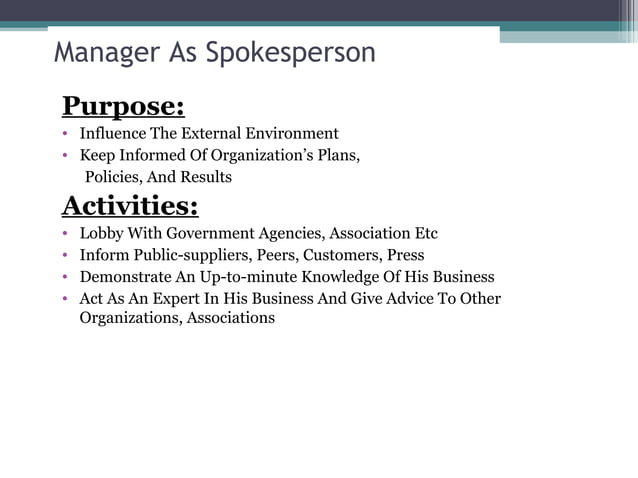 Manager As Spokesperson

Purpose:

• Influence The External Environment
• Keep Informed Of Organization's Plans, Policies, And Results

Activities:

• Lobby With Government Agencies, Association Etc
• Inform Public-suppliers, Peers, Customers, Press
• Demonstrate An Up-to-minute Knowledge Of His Business
• Act As An Expert In His Business And Give Advice To Other Organizations, Associations